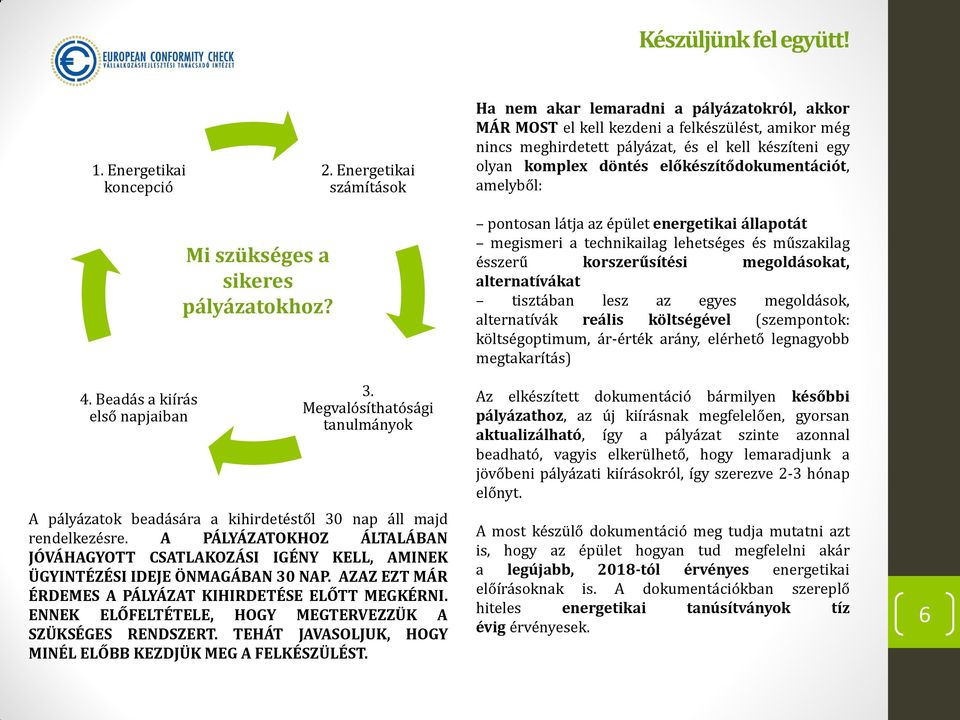 EUROPEAN CONFORMITY CHECK
PÁLYÁZATFEJLESZTÉSI TANÁCSADÓ INTÉZET

Készüljünk fel együtt!

1. Energetikai koncepció

2. Energetikai számítások

Mi szükséges a sikeres pályázatokhoz?

3. Megvalósíthatósági tanulmányok

4. Beadás a kiírás első napjaiban

A pályázatok beadására a kihirdetéstől 30 nap áll majd rendelkezésre. A PÁLYÁZATOKHOZ ÁLTALÁBAN JÓVÁHAGYOTT CSATLAKOZÁSI IGÉNY KELL, AMINEK ÜGYINTÉZÉSI IDEJE ÖNMAGÁBAN 30 NAP. AZAZ EZT MÁR ÉRDEMES A PÁLYÁZAT KIHIRDETÉSE ELŐTT MEGKÉRNI. ENNEK ELŐFELTÉTELE, HOGY MEGTERVEZZÜK A SZÜKSÉGES RENDSZERT. TEHÁT JAVASOLJUK, HOGY MINÉL ELŐBB KEZDJÜK MEG A FELKÉSZÜLÉST.

Ha nem akar lemaradni a pályázatokról, akkor MÁR MOST el kell kezdeni a felkészülést, amikor még nincs meghirdetett pályázat, és el kell készíteni egy olyan komplex döntés előkészítődokumentációt, amelyből:

– pontosan látja az épület energetikai állapotát
– megismeri a technikailag lehetséges és műszakilag ésszerű korszerűsítési megoldásokat, alternatívákat
– tisztában lesz az egyes megoldások, alternatívák reális költségével (szempontok: költségoptimum, ár-érték arány, elérhető legnagyobb megtakarítás)

Az elkészített dokumentáció bármilyen későbbi pályázathoz, az új kiírásnak megfelelően, gyorsan aktualizálható, így a pályázat szinte azonnal beadható, vagyis elkerülhető, hogy lemaradjunk a jövőbeni pályázati kiírásokról, így szerezve 2-3 hónap előnyt.

A most készülő dokumentáció meg tudja mutatni azt is, hogy az épület hogyan tud megfelelni akár a legújabb, 2018-tól érvényes energetikai előírásoknak is. A dokumentációkban szereplő hiteles energetikai tanúsítványok tíz évig érvényesek.

6